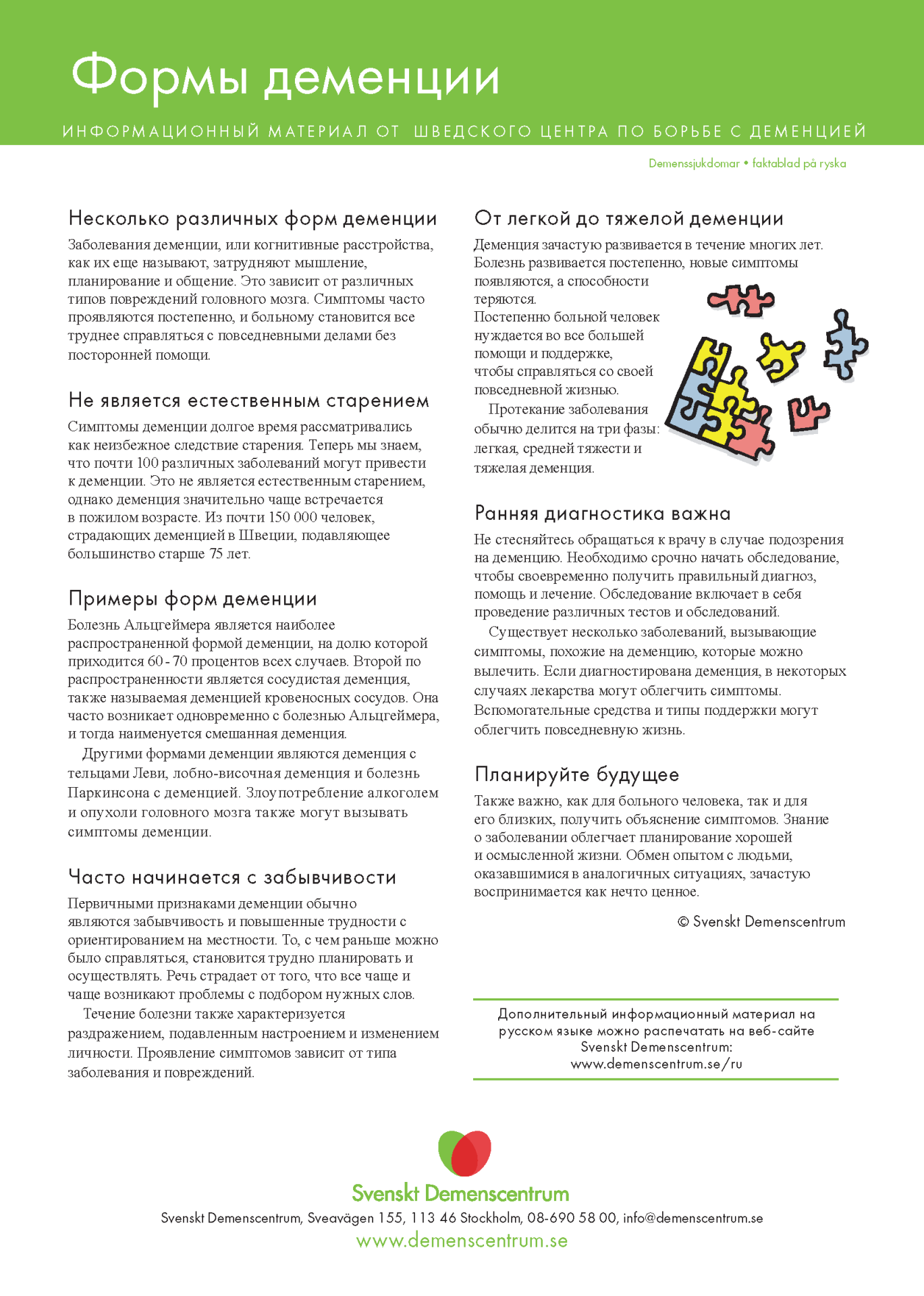 Формы деменции

ИНФОРМАЦИОННЫЙ МАТЕРИАЛ ОТ ШВЕДСКОГО ЦЕНТРА ПО БОРЬБЕ С ДЕМЕНЦИЕЙ

Demenssjukdomar • faktablad på ryska

Несколько различных форм деменции

Заболевания деменции, или когнитивные расстройства, как их еще называют, затрудняют мышление, планирование и общение. Это зависит от различных типов повреждений головного мозга. Симптомы часто проявляются постепенно, и больному становится все труднее справляться с повседневными делами без посторонней помощи.

Не является естественным старением

Симптомы деменции долгое время рассматривались как неизбежное следствие старения. Теперь мы знаем, что почти 100 различных заболеваний могут привести к деменции. Это не является естественным старением, однако деменция значительно чаще встречается в пожилом возрасте. Из почти 150 000 человек, страдающих деменцией в Швеции, подавляющее большинство старше 75 лет.

Примеры форм деменции

Болезнь Альцгеймера является наиболее распространенной формой деменции, на долю которой приходится 60 - 70 процентов всех случаев. Второй по распространенности является сосудистая деменция, также называемая деменцией кровеносных сосудов. Она часто возникает одновременно с болезнью Альцгеймера, и тогда наименуется смешанная деменция.

Другими формами деменции являются деменция с тельцами Леви, лобно-височная деменция и болезнь Паркинсона с деменцией. Злоупотребление алкоголем и опухоли головного мозга также могут вызывать симптомы деменции.

Часто начинается с забывчивости

Первичными признаками деменции обычно являются забывчивость и повышенные трудности с ориентированием на местности. То, с чем раньше можно было справляться, становится трудно планировать и осуществлять. Речь страдает от того, что все чаще и чаще возникают проблемы с подбором нужных слов.

Течение болезни также характеризуется раздражением, подавленным настроением и изменением личности. Проявление симптомов зависит от типа заболевания и повреждений.

От легкой до тяжелой деменции

Деменция зачастую развивается в течение многих лет. Болезнь развивается постепенно, новые симптомы появляются, а способности теряются.
Постепенно больной человек нуждается во все большей помощи и поддержке, чтобы справляться со своей повседневной жизнью.

Протекание заболевания обычно делится на три фазы: легкая, средней тяжести и тяжелая деменция.

Ранняя диагностика важна

Не стесняйтесь обращаться к врачу в случае подозрения на деменцию. Необходимо срочно начать обследование, чтобы своевременно получить правильный диагноз, помощь и лечение. Обследование включает в себя проведение различных тестов и обследований.

Существует несколько заболеваний, вызывающие симптомы, похожие на деменцию, которые можно вылечить. Если диагностирована деменция, в некоторых случаях лекарства могут облегчить симптомы. Вспомогательные средства и типы поддержки могут облегчить повседневную жизнь.

Планируйте будущее

Также важно, как для больного человека, так и для его близких, получить объяснение симптомов. Знание о заболевании облегчает планирование хорошей и осмысленной жизни. Обмен опытом с людьми, оказавшимися в аналогичных ситуациях, зачастую воспринимается как нечто ценное.

© Svenskt Demenscentrum

Дополнительный информационный материал на русском языке можно распечатать на веб-сайте Svenskt Demenscentrum: www.demenscentrum.se/ru

Svenskt Demenscentrum

Svenskt Demenscentrum, Sveavägen 155, 113 46 Stockholm, 08-690 58 00, info@demenscentrum.se
www.demenscentrum.se